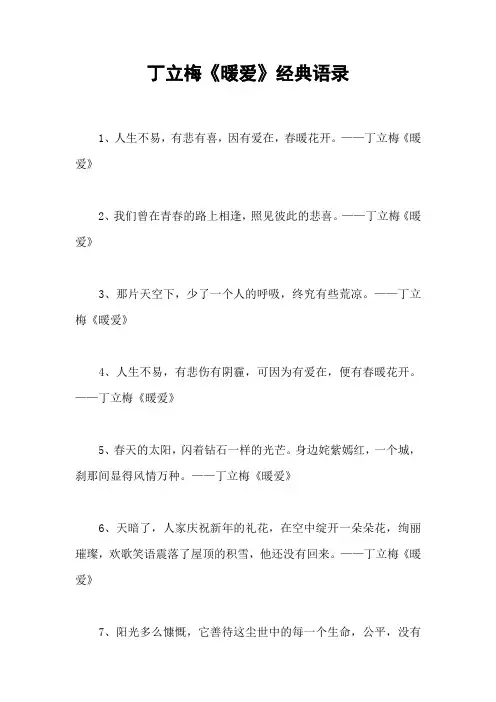 丁立梅《暖爱》经典语录

1、人生不易，有悲有喜，因有爱在，春暖花开。——丁立梅《暖爱》

2、我们曾在青春的路上相逢，照见彼此的悲喜。——丁立梅《暖爱》

3、那片天空下，少了一个人的呼吸，终究有些荒凉。——丁立梅《暖爱》

4、人生不易，有悲伤有阴霾，可因为有爱在，便有春暖花开。——丁立梅《暖爱》

5、春天的太阳，闪着钻石一样的光芒。身边姹紫嫣红，一个城，刹那间显得风情万种。——丁立梅《暖爱》

6、天暗了，人家庆祝新年的礼花，在空中绽开一朵朵花，绚丽璀璨，欢歌笑语震落了屋顶的积雪，他还没有回来。——丁立梅《暖爱》

7、阳光多么慷慨，它善待这尘世中的每一个生命，公平，没有